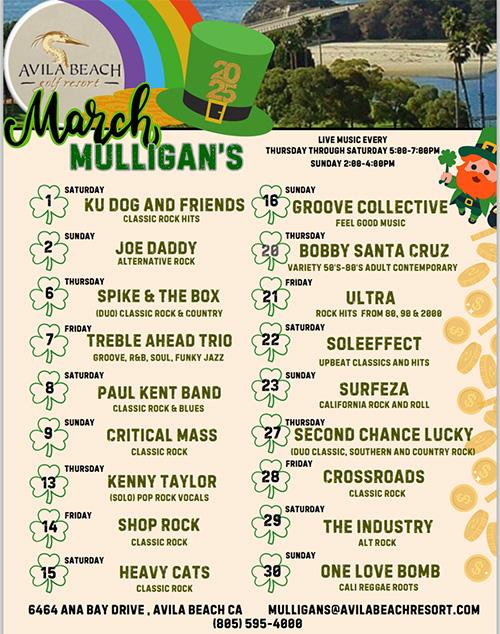 AVILA BEACH
golf resort

2025

March
MULLIGAN'S

LIVE MUSIC EVERY
THURSDAY THROUGH SATURDAY 5:00-7:00PM
SUNDAY 2:00-4:00PM

1 SATURDAY
KU DOG AND FRIENDS
CLASSIC ROCK HITS

2 SUNDAY
JOE DADDY
ALTERNATIVE ROCK

6 THURSDAY
SPIKE & THE BOX
(DUO) CLASSIC ROCK & COUNTRY

7 FRIDAY
TREBLE AHEAD TRIO
GROOVE, R&B, SOUL, FUNKY JAZZ

8 SATURDAY
PAUL KENT BAND
CLASSIC ROCK & BLUES

9 SUNDAY
CRITICAL MASS
CLASSIC ROCK

13 THURSDAY
KENNY TAYLOR
(SOLO) POP ROCK VOCALS

14 FRIDAY
SHOP ROCK
CLASSIC ROCK

15 SATURDAY
HEAVY CATS
CLASSIC ROCK

16 SUNDAY
GROOVE COLLECTIVE
FEEL GOOD MUSIC

20 THURSDAY
BOBBY SANTA CRUZ
VARIETY 50'S-80'S ADULT CONTEMPORARY

21 FRIDAY
ULTRA
ROCK HITS FROM 80, 90 & 2000

22 SATURDAY
SOLEEFFECT
UPBEAT CLASSICS AND HITS

23 SUNDAY
SURFEZA
CALIFORNIA ROCK AND ROLL

27 THURSDAY
SECOND CHANCE LUCKY
(DUO CLASSIC, SOUTHERN AND COUNTRY ROCK)

28 FRIDAY
CROSSROADS
CLASSIC ROCK

29 SATURDAY
THE INDUSTRY
ALT ROCK

30 SUNDAY
ONE LOVE BOMB
CALI REGGAE ROOTS

6464 ANA BAY DRIVE , AVILA BEACH CA MULLIGANS@AVILABEACHRESORT.COM
(805) 595-4000